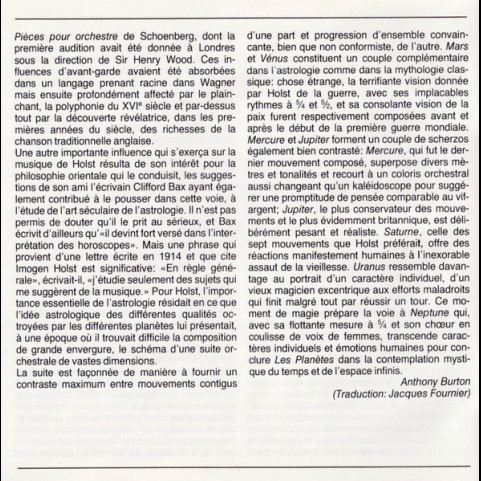 Pièces pour orchestre de Schoenberg, dont la première audition avait été donnée à Londres sous la direction de Sir Henry Wood. Ces influences d'avant-garde avaient été absorbées dans un langage prenant racine dans Wagner mais ensuite profondément affecté par le plain-chant, la polyphonie du XVI$^{e}$ siècle et par-dessus tout par la découverte révélatrice, dans les premières années du siècle, des richesses de la chanson traditionnelle anglaise.

Une autre importante influence qui s'exerça sur la musique de Holst résulta de son intérêt pour la philosophie orientale qui le conduisit, les suggestions de son ami l'écrivain Clifford Bax ayant également contribué à le pousser dans cette voie, à l'étude de l'art séculaire de l'astrologie. Il n'est pas permis de douter qu'il le prit au sérieux, et Bax écrivit d'ailleurs qu'«il devint fort versé dans l'interprétation des horoscopes». Mais une phrase qui provient d'une lettre écrite en 1914 et que cite Imogen Holst est significative: «En règle générale», écrivait-il, «j'étudie seulement des sujets qui me suggèrent de la musique.» Pour Holst, l'importance essentielle de l'astrologie résidait en ce que l'idée astrologique des différentes qualités octroyées par les différentes planètes lui présentait, à une époque où il trouvait difficile la composition de grande envergure, le schéma d'une suite orchestrale de vastes dimensions.

La suite est façonnée de manière à fournir un contraste maximum entre mouvements contigus d'une part et progression d'ensemble convaincante, bien que non conformiste, de l'autre. Mars et Vénus constituent un couple complémentaire dans l'astrologie comme dans la mythologie classique: chose étrange, la terrifiante vision donnée par Holst de la guerre, avec ses implacables rythmes à $\frac{5}{4}$ et $\frac{5}{2}$, et sa consolante vision de la paix furent respectivement composées avant et après le début de la première guerre mondiale. Mercure et Jupiter forment un couple de scherzos également bien contrasté: Mercure, qui fut le dernier mouvement composé, superpose divers mètres et tonalités et recourt à un coloris orchestral aussi changeant qu'un kaléidoscope pour suggérer une promptitude de pensée comparable au vif-argent; Jupiter, le plus conservateur des mouvements et le plus évidemment britannique, est délibérément pesant et réaliste. Saturne, celle des sept mouvements que Holst préférait, offre des réactions manifestement humaines à l'inexorable assaut de la vieillesse. Uranus ressemble davantage au portrait d'un caractère individuel, d'un vieux magicien excentrique aux efforts maladroits qui finit malgré tout par réussir un tour. Ce moment de magie prépare la voie à Neptune qui, avec sa flottante mesure à $\frac{5}{4}$ et son chœur en coulisse de voix de femmes, transcende caractères individuels et émotions humaines pour conclure Les Planètes dans la contemplation mystique du temps et de l'espace infinis.

Anthony Burton
(Traduction: Jacques Fournier)